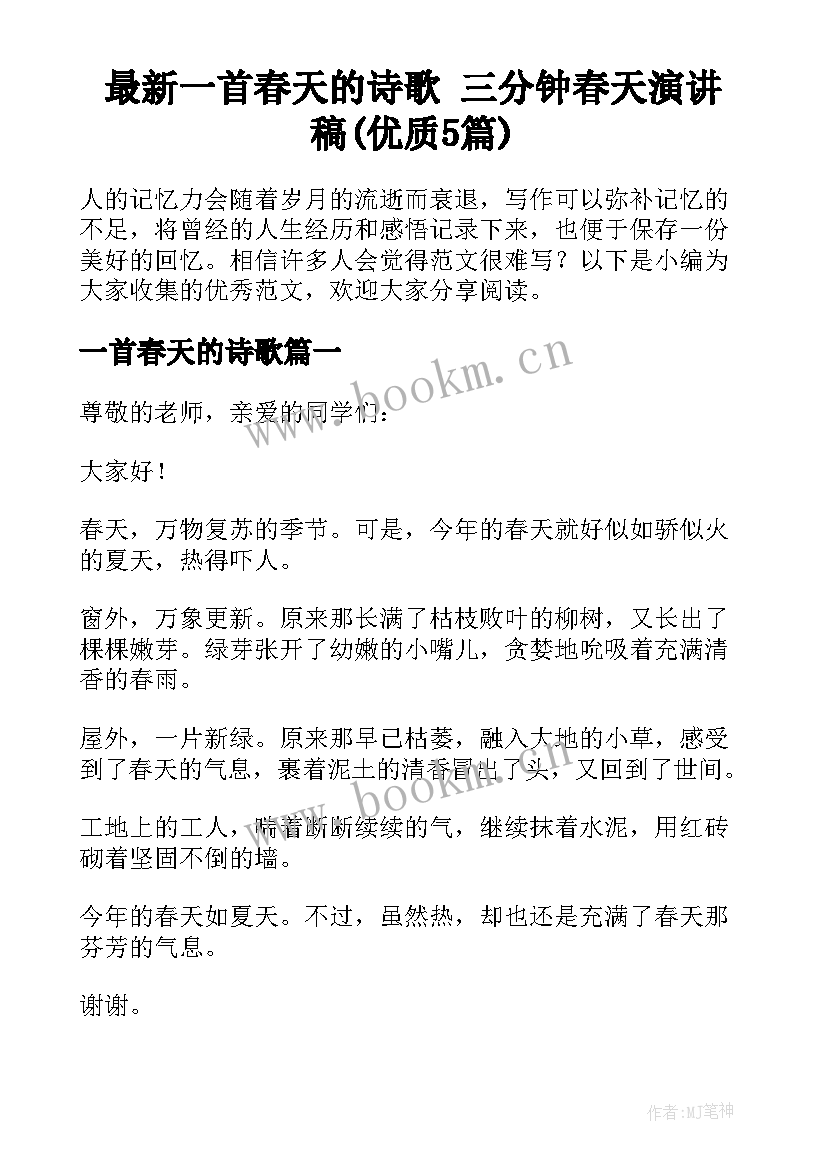 最新一首春天的诗歌 三分钟春天演讲稿(优质5篇)

人的记忆力会随着岁月的流逝而衰退，写作可以弥补记忆的不足，将曾经的人生经历和感悟记录下来，也便于保存一份美好的回忆。相信许多人会觉得范文很难写？以下是小编为大家收集的优秀范文，欢迎大家分享阅读。

一首春天的诗歌篇一

www.bookm.cn

尊敬的老师，亲爱的同学们：

大家好！

春天，万物复苏的季节。可是，今年的春天就好似如骄似火的夏天，热得吓人。

窗外，万象更新。原来那长满了枯枝败叶的柳树，又长出了棵棵嫩芽。绿芽张开了幼嫩的小嘴儿，贪婪地吮吸着充满清香的春雨。

屋外，一片新绿。原来那早已枯萎，融入大地的小草，感受到了春天的气息，裹着泥土的清香冒出了头，又回到了世间。

www.bookm.cn

工地上的工人，喘着断断续续的气，继续抹着水泥，用红砖砌着坚固不倒的墙。

今年的春天如夏天。不过，虽然热，却也还是充满了春天那芬芳的气息。

谢谢。

作者:MJ笔神